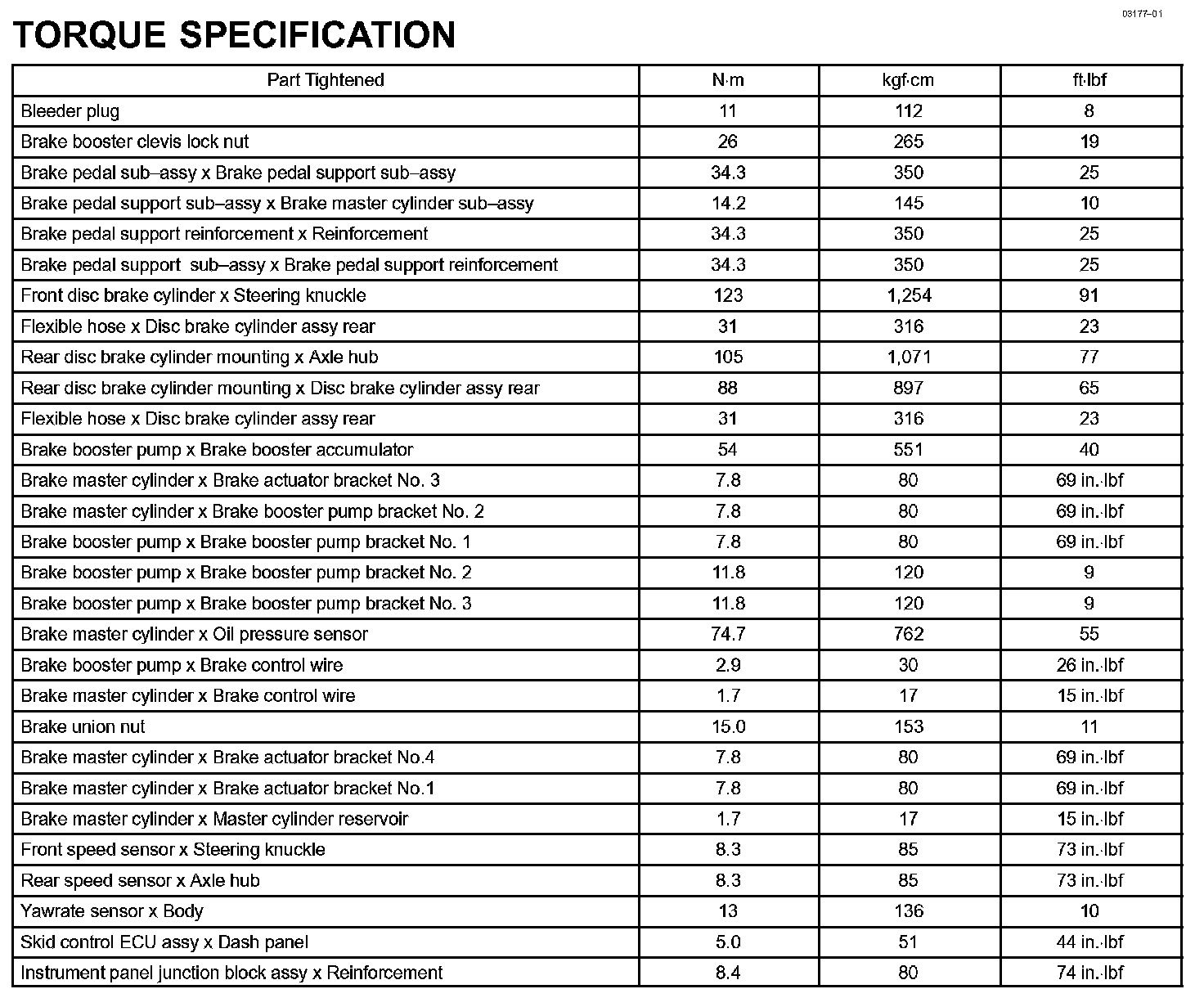 03177–01

TORQUE SPECIFICATION

| Part Tightened | N·m | kgf·cm | ft·lbf |
|---|---|---|---|
| Bleeder plug | 11 | 112 | 8 |
| Brake booster clevis lock nut | 26 | 265 | 19 |
| Brake pedal sub–assy x Brake pedal support sub–assy | 34.3 | 350 | 25 |
| Brake pedal support sub–assy x Brake master cylinder sub–assy | 14.2 | 145 | 10 |
| Brake pedal support reinforcement x Reinforcement | 34.3 | 350 | 25 |
| Brake pedal support sub–assy x Brake pedal support reinforcement | 34.3 | 350 | 25 |
| Front disc brake cylinder x Steering knuckle | 123 | 1,254 | 91 |
| Flexible hose x Disc brake cylinder assy rear | 31 | 316 | 23 |
| Rear disc brake cylinder mounting x Axle hub | 105 | 1,071 | 77 |
| Rear disc brake cylinder mounting x Disc brake cylinder assy rear | 88 | 897 | 65 |
| Flexible hose x Disc brake cylinder assy rear | 31 | 316 | 23 |
| Brake booster pump x Brake booster accumulator | 54 | 551 | 40 |
| Brake master cylinder x Brake actuator bracket No. 3 | 7.8 | 80 | 69 in.·lbf |
| Brake master cylinder x Brake booster pump bracket No. 2 | 7.8 | 80 | 69 in.·lbf |
| Brake booster pump x Brake booster pump bracket No. 1 | 7.8 | 80 | 69 in.·lbf |
| Brake booster pump x Brake booster pump bracket No. 2 | 11.8 | 120 | 9 |
| Brake booster pump x Brake booster pump bracket No. 3 | 11.8 | 120 | 9 |
| Brake master cylinder x Oil pressure sensor | 74.7 | 762 | 55 |
| Brake booster pump x Brake control wire | 2.9 | 30 | 26 in.·lbf |
| Brake master cylinder x Brake control wire | 1.7 | 17 | 15 in.·lbf |
| Brake union nut | 15.0 | 153 | 11 |
| Brake master cylinder x Brake actuator bracket No.4 | 7.8 | 80 | 69 in.·lbf |
| Brake master cylinder x Brake actuator bracket No.1 | 7.8 | 80 | 69 in.·lbf |
| Brake master cylinder x Master cylinder reservoir | 1.7 | 17 | 15 in.·lbf |
| Front speed sensor x Steering knuckle | 8.3 | 85 | 73 in.·lbf |
| Rear speed sensor x Axle hub | 8.3 | 85 | 73 in.·lbf |
| Yawrate sensor x Body | 13 | 136 | 10 |
| Skid control ECU assy x Dash panel | 5.0 | 51 | 44 in.·lbf |
| Instrument panel junction block assy x Reinforcement | 8.4 | 80 | 74 in.·lbf |